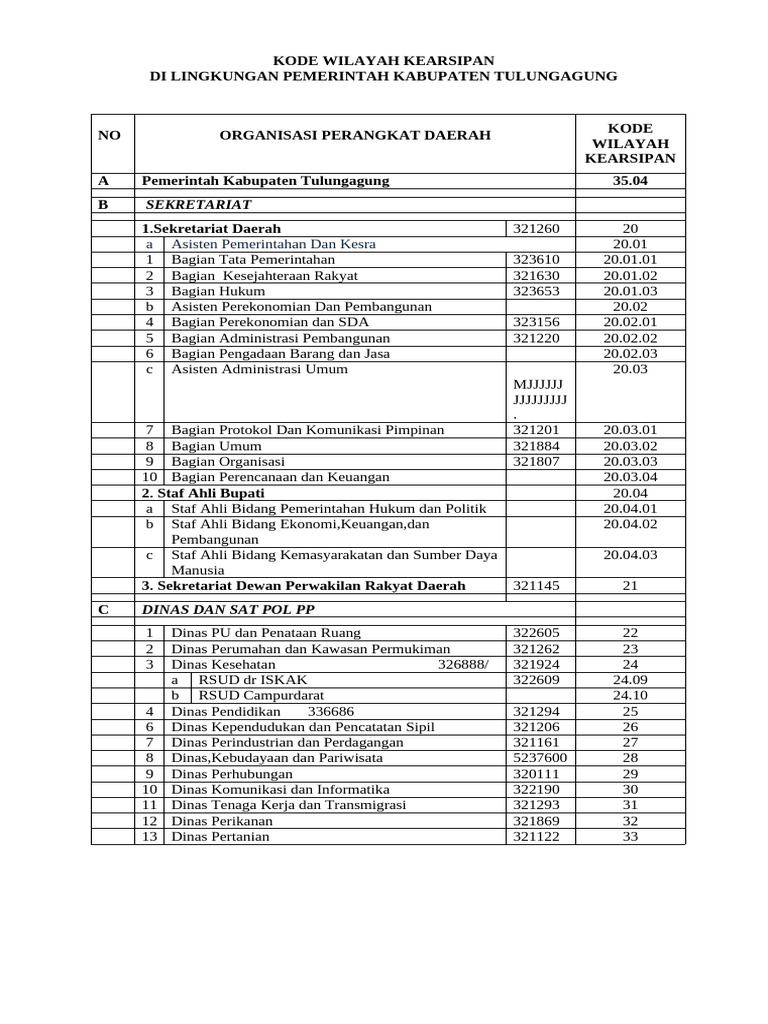 KODE WILAYAH KEARSIPAN
DI LINGKUNGAN PEMERINTAH KABUPATEN TULUNGAGUNG

| NO | | ORGANISASI PERANGKAT DAERAH | | KODE WILAYAH KEARSIPAN |
|---|---|---|---|---|
| A | | Pemerintah Kabupaten Tulungagung | | 35.04 |
| B | | SEKRETARIAT | | |
| | | 1.Sekretariat Daerah | 321260 | 20 |
| | a | Asisten Pemerintahan Dan Kesra | | 20.01 |
| | 1 | Bagian Tata Pemerintahan | 323610 | 20.01.01 |
| | 2 | Bagian Kesejahteraan Rakyat | 321630 | 20.01.02 |
| | 3 | Bagian Hukum | 323653 | 20.01.03 |
| | b | Asisten Perekonomian Dan Pembangunan | | 20.02 |
| | 4 | Bagian Perekonomian dan SDA | 323156 | 20.02.01 |
| | 5 | Bagian Administrasi Pembangunan | 321220 | 20.02.02 |
| | 6 | Bagian Pengadaan Barang dan Jasa | | 20.02.03 |
| | c | Asisten Administrasi Umum | MJJJJJJ JJJJJJJJJ . | 20.03 |
| | 7 | Bagian Protokol Dan Komunikasi Pimpinan | 321201 | 20.03.01 |
| | 8 | Bagian Umum | 321884 | 20.03.02 |
| | 9 | Bagian Organisasi | 321807 | 20.03.03 |
| | 10 | Bagian Perencanaan dan Keuangan | | 20.03.04 |
| | | 2. Staf Ahli Bupati | | 20.04 |
| | a | Staf Ahli Bidang Pemerintahan Hukum dan Politik | | 20.04.01 |
| | b | Staf Ahli Bidang Ekonomi,Keuangan,dan Pembangunan | | 20.04.02 |
| | c | Staf Ahli Bidang Kemasyarakatan dan Sumber Daya Manusia | | 20.04.03 |
| | | 3. Sekretariat Dewan Perwakilan Rakyat Daerah | 321145 | 21 |
| C | | DINAS DAN SAT POL PP | | |
| | 1 | Dinas PU dan Penataan Ruang | 322605 | 22 |
| | 2 | Dinas Perumahan dan Kawasan Permukiman | 321262 | 23 |
| | 3 | Dinas Kesehatan 326888/ | 321924 | 24 |
| | a | RSUD dr ISKAK | 322609 | 24.09 |
| | b | RSUD Campurdarat | | 24.10 |
| | 4 | Dinas Pendidikan 336686 | 321294 | 25 |
| | 6 | Dinas Kependudukan dan Pencatatan Sipil | 321206 | 26 |
| | 7 | Dinas Perindustrian dan Perdagangan | 321161 | 27 |
| | 8 | Dinas,Kebudayaan dan Pariwisata | 5237600 | 28 |
| | 9 | Dinas Perhubungan | 320111 | 29 |
| | 10 | Dinas Komunikasi dan Informatika | 322190 | 30 |
| | 11 | Dinas Tenaga Kerja dan Transmigrasi | 321293 | 31 |
| | 12 | Dinas Perikanan | 321869 | 32 |
| | 13 | Dinas Pertanian | 321122 | 33 |